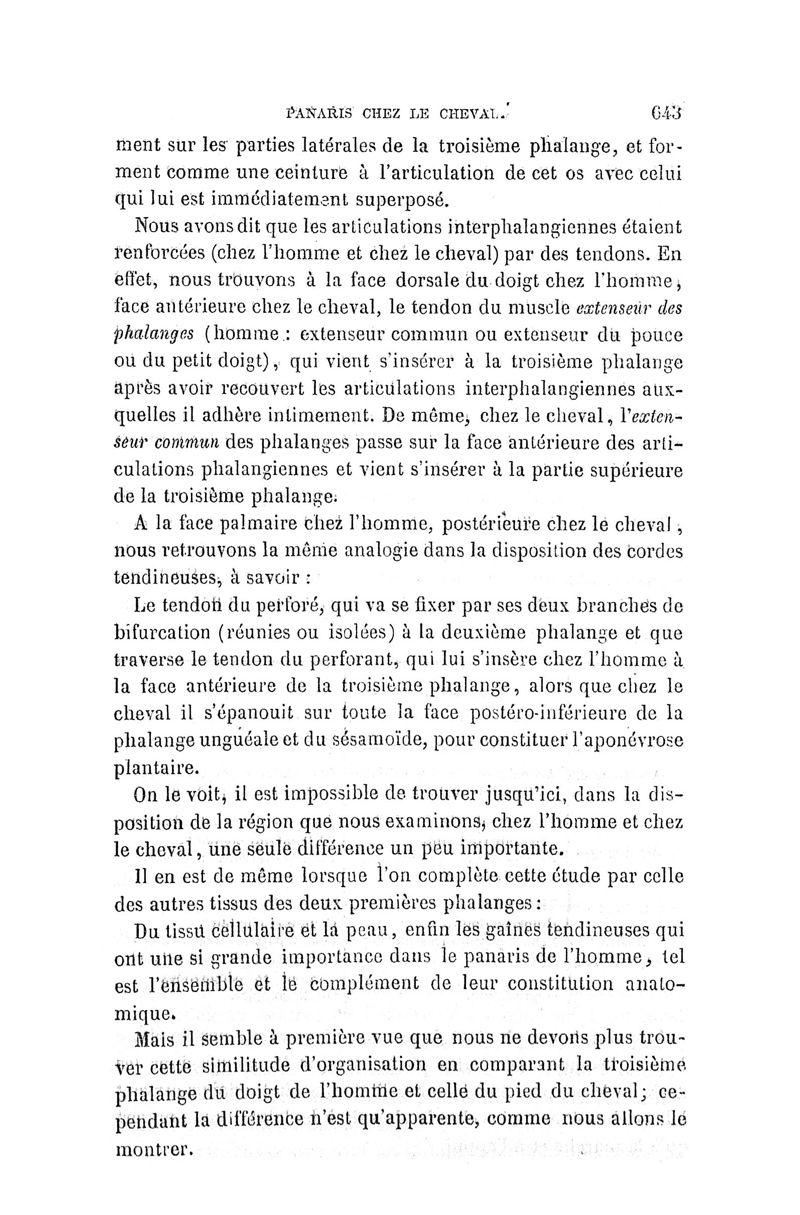 PANARIS CHEZ LE CHEVAL. 643

ment sur les parties latérales de la troisième phalange, et forment comme une ceinture à l'articulation de cet os avec celui qui lui est immédiatement superposé.

Nous avons dit que les articulations interphalangiennes étaient renforcées (chez l'homme et chez le cheval) par des tendons. En effet, nous trouvons à la face dorsale du doigt chez l'homme, face antérieure chez le cheval, le tendon du muscle extenseur des phalanges (homme : extenseur commun ou extenseur du pouce ou du petit doigt), qui vient s'insérer à la troisième phalange après avoir recouvert les articulations interphalangiennes auxquelles il adhère intimement. De même, chez le cheval, l'extenseur commun des phalanges passe sur la face antérieure des articulations phalangiennes et vient s'insérer à la partie supérieure de la troisième phalange.

A la face palmaire chez l'homme, postérieure chez le cheval, nous retrouvons la même analogie dans la disposition des cordes tendineuses, à savoir :

Le tendon du perforé, qui va se fixer par ses deux branches de bifurcation (réunies ou isolées) à la deuxième phalange et que traverse le tendon du perforant, qui lui s'insère chez l'homme à la face antérieure de la troisième phalange, alors que chez le cheval il s'épanouit sur toute la face postéro-inférieure de la phalange unguéale et du sésamoïde, pour constituer l'aponévrose plantaire.

On le voit, il est impossible de trouver jusqu'ici, dans la disposition de la région que nous examinons, chez l'homme et chez le cheval, une seule différence un peu importante.

Il en est de même lorsque l'on complète cette étude par celle des autres tissus des deux premières phalanges :

Du tissu cellulaire et la peau, enfin les gaînes tendineuses qui ont une si grande importance dans le panaris de l'homme, tel est l'ensemble et le complément de leur constitution anatomique.

Mais il semble à première vue que nous ne devons plus trouver cette similitude d'organisation en comparant la troisième phalange du doigt de l'homme et celle du pied du cheval; cependant la différence n'est qu'apparente, comme nous allons le montrer.